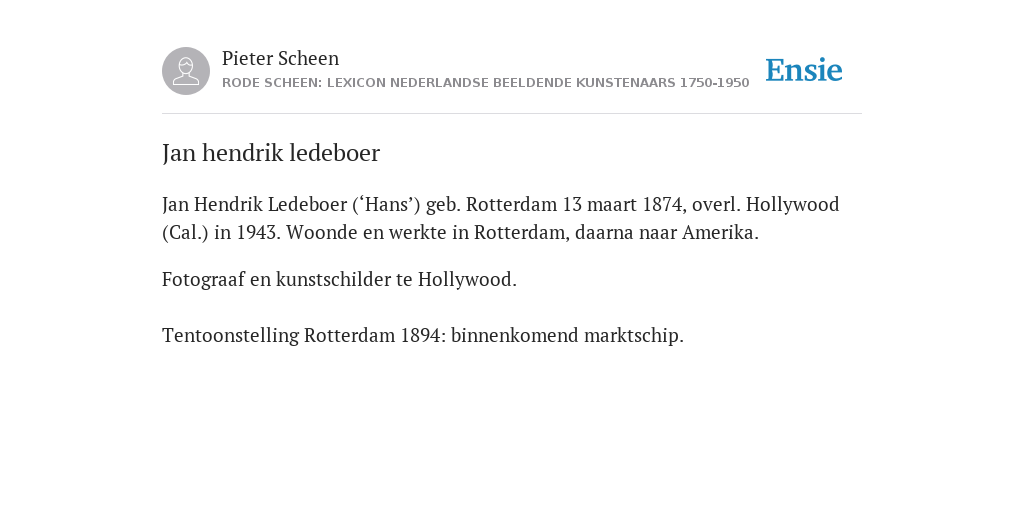 Pieter Scheen
RODE SCHEEN: LEXICON NEDERLANDSE BEELDENDE KUNSTENAARS 1750-1950

Ensie

Jan hendrik ledeboer

Jan Hendrik Ledeboer (‘Hans’) geb. Rotterdam 13 maart 1874, overl. Hollywood (Cal.) in 1943. Woonde en werkte in Rotterdam, daarna naar Amerika.

Fotograaf en kunstschilder te Hollywood.

Tentoonstelling Rotterdam 1894: binnenkomend marktschip.